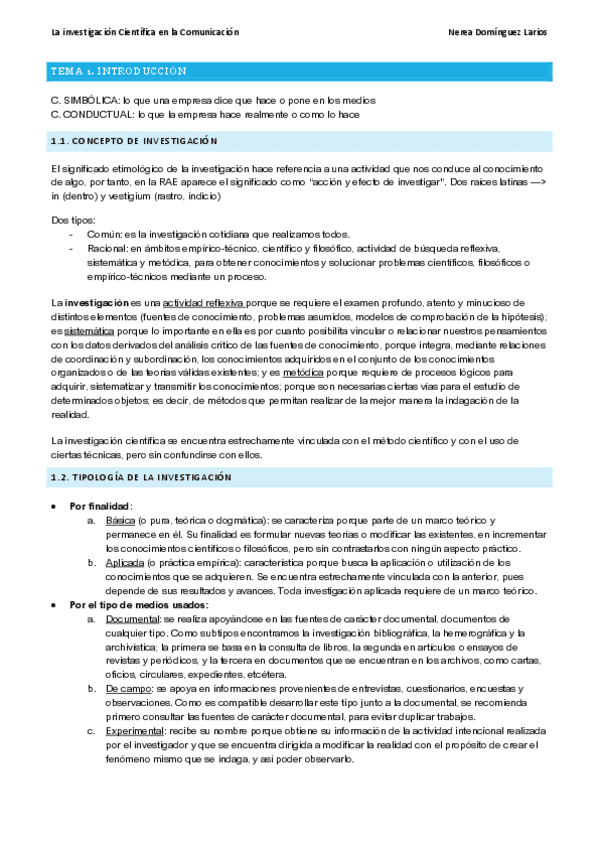 La investigación Científica en la Comunicación

Nerea Domínguez Larios

TEMA 1. INTRODUCCIÓN

C. SIMBÓLICA: lo que una empresa dice que hace o pone en los medios
C. CONDUCTUAL: lo que la empresa hace realmente o como lo hace

1.1. CONCEPTO DE INVESTIGACIÓN

El significado etimológico de la investigación hace referencia a una actividad que nos conduce al conocimiento de algo, por tanto, en la RAE aparece el significado como "acción y efecto de investigar". Dos raíces latinas —> in (dentro) y vestigium (rastro, indicio)

Dos tipos:
- Común: es la investigación cotidiana que realizamos todos.
- Racional: en ámbitos empírico-técnico, científico y filosófico, actividad de búsqueda reflexiva, sistemática y metódica, para obtener conocimientos y solucionar problemas científicos, filosóficos o empírico-técnicos mediante un proceso.

La investigación es una actividad reflexiva porque se requiere el examen profundo, atento y minucioso de distintos elementos (fuentes de conocimiento, problemas asumidos, modelos de comprobación de la hipótesis); es sistemática porque lo importante en ella es por cuanto posibilita vincular o relacionar nuestros pensamientos con los datos derivados del análisis crítico de las fuentes de conocimiento, porque integra, mediante relaciones de coordinación y subordinación, los conocimientos adquiridos en el conjunto de los conocimientos organizados o de las teorías válidas existentes; y es metódica porque requiere de procesos lógicos para adquirir, sistematizar y transmitir los conocimientos; porque son necesarias ciertas vías para el estudio de determinados objetos; es decir, de métodos que permitan realizar de la mejor manera la indagación de la realidad.

La investigación científica se encuentra estrechamente vinculada con el método científico y con el uso de ciertas técnicas, pero sin confundirse con ellos.

1.2. TIPOLOGÍA DE LA INVESTIGACIÓN

• Por finalidad:
a. Básica (o pura, teórica o dogmática): se caracteriza porque parte de un marco teórico y permanece en él. Su finalidad es formular nuevas teorías o modificar las existentes, en incrementar los conocimientos científicos o filosóficos, pero sin contrastarlos con ningún aspecto práctico.
b. Aplicada (o práctica empírica): característica porque busca la aplicación o utilización de los conocimientos que se adquieren. Se encuentra estrechamente vinculada con la anterior, pues depende de sus resultados y avances. Toda investigación aplicada requiere de un marco teórico.
• Por el tipo de medios usados:
a. Documental: se realiza apoyándose en las fuentes de carácter documental, documentos de cualquier tipo. Como subtipos encontramos la investigación bibliográfica, la hemerográfica y la archivística; la primera se basa en la consulta de libros, la segunda en artículos o ensayos de revistas y periódicos, y la tercera en documentos que se encuentran en los archivos, como cartas, oficios, circulares, expedientes, etcétera.
b. De campo: se apoya en informaciones provenientes de entrevistas, cuestionarios, encuestas y observaciones. Como es compatible desarrollar este tipo junto a la documental, se recomienda primero consultar las fuentes de carácter documental, para evitar duplicar trabajos.
c. Experimental: recibe su nombre porque obtiene su información de la actividad intencional realizada por el investigador y que se encuentra dirigida a modificar la realidad con el propósito de crear el fenómeno mismo que se indaga, y así poder observarlo.